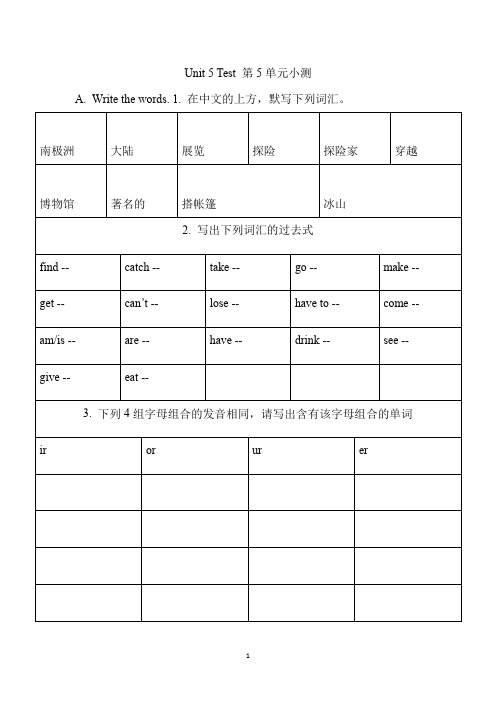 Unit 5 Test 第 5 单元小测

A. Write the words. 1. 在中文的上方，默写下列词汇。

| 南极洲 | 大陆 | 展览 | 探险 | 探险家 | 穿越 |
|---|---|---|---|---|---|
| 博物馆 | 著名的 | 搭帐篷 | | 冰山 | |

2. 写出下列词汇的过去式

| find -- | catch -- | take -- | go -- | make -- |
|---|---|---|---|---|
| get -- | can't -- | lose -- | have to -- | come -- |
| am/is -- | are -- | have -- | drink -- | see -- |
| give -- | eat -- | | | |

3. 下列 4 组字母组合的发音相同，请写出含有该字母组合的单词

| ir | or | ur | er |
|---|---|---|---|
| | | | |
| | | | |
| | | | |
| | | | |

1